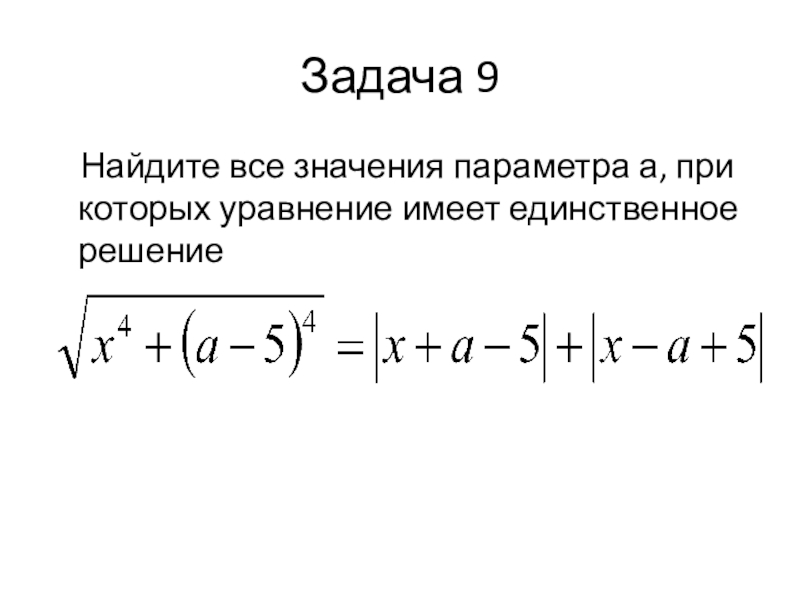 Задача 9

Найдите все значения параметра а, при которых уравнение имеет единственное решение

$\sqrt{x^4+(a-5)^4}=|x+a-5|+|x-a+5|$